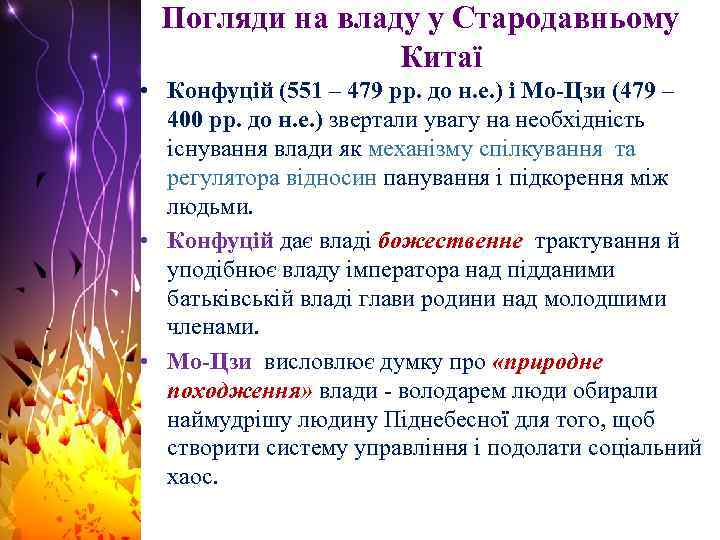 Погляди на владу у Стародавньому Китаї

• Конфуцій (551 – 479 рр. до н.е.) і Мо-Цзи (479 – 400 рр. до н.е.) звертали увагу на необхідність існування влади як механізму спілкування та регулятора відносин панування і підкорення між людьми.

• Конфуцій дає владі божественне трактування й уподібнює владу імператора над підданими батьківській владі глави родини над молодшими членами.

• Мо-Цзи висловлює думку про «природне походження» влади - володарем люди обирали наймудрішу людину Піднебесної для того, щоб створити систему управління і подолати соціальний хаос.